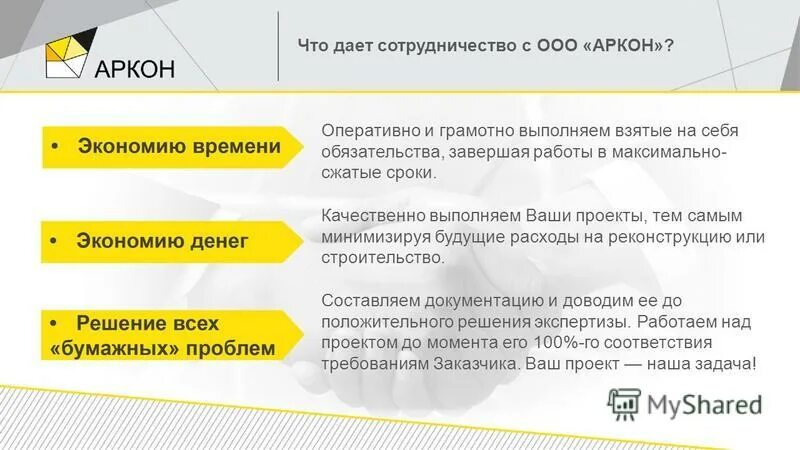 АРКОН

Что дает сотрудничество с ООО «АРКОН»?

• Экономию времени

Оперативно и грамотно выполняем взятые на себя обязательства, завершая работы в максимально-сжатые сроки.

• Экономию денег

Качественно выполняем Ваши проекты, тем самым минимизируя будущие расходы на реконструкцию или строительство.

• Решение всех «бумажных» проблем

Составляем документацию и доводим ее до положительного решения экспертизы. Работаем над проектом до момента его 100%-го соответствия требованиям Заказчика. Ваш проект — наша задача!

MyShared